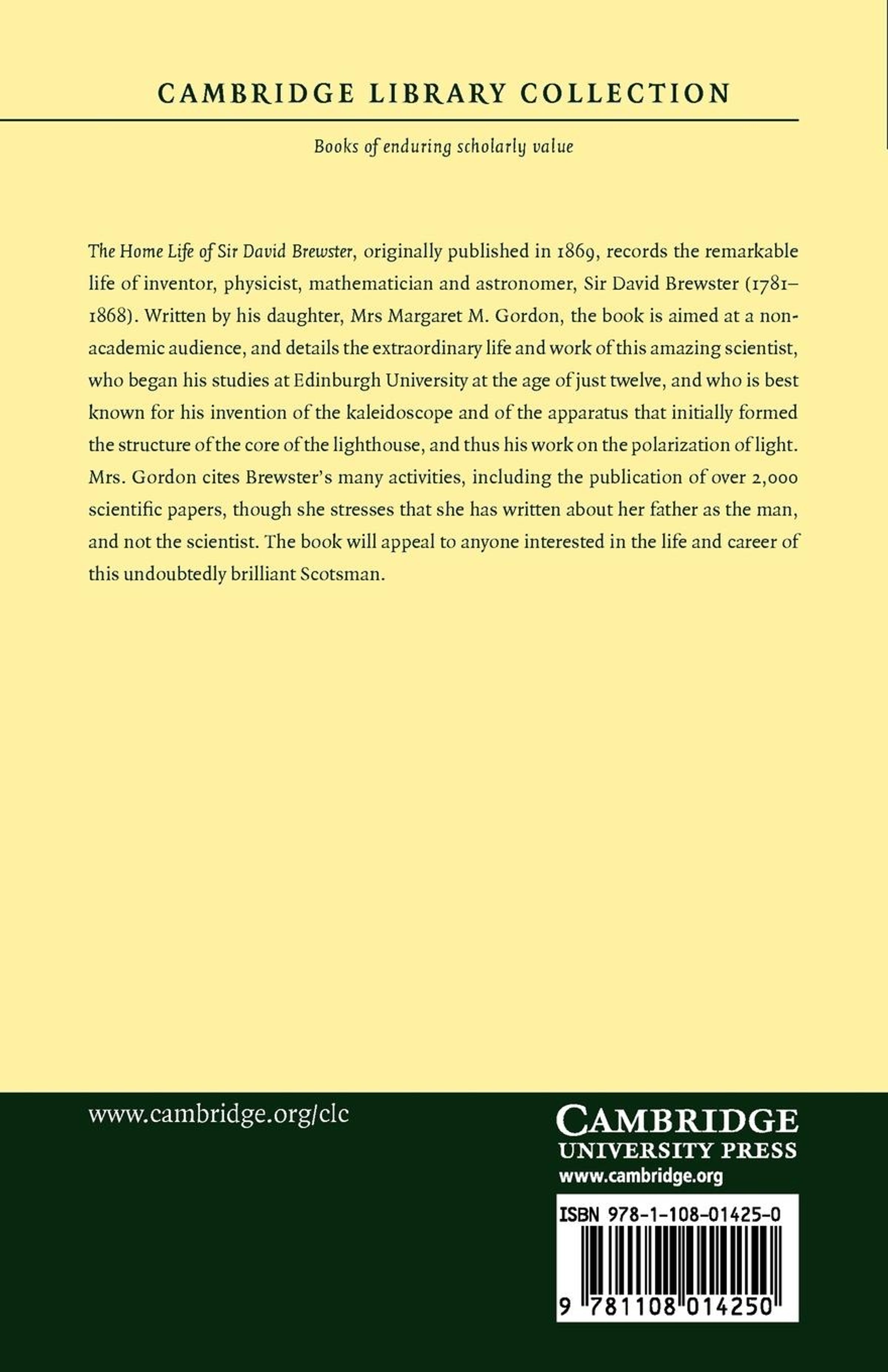 CAMBRIDGE LIBRARY COLLECTION

Books of enduring scholarly value

The Home Life of Sir David Brewster, originally published in 1869, records the remarkable life of inventor, physicist, mathematician and astronomer, Sir David Brewster (1781–1868). Written by his daughter, Mrs Margaret M. Gordon, the book is aimed at a non-academic audience, and details the extraordinary life and work of this amazing scientist, who began his studies at Edinburgh University at the age of just twelve, and who is best known for his invention of the kaleidoscope and of the apparatus that initially formed the structure of the core of the lighthouse, and thus his work on the polarization of light. Mrs. Gordon cites Brewster's many activities, including the publication of over 2,000 scientific papers, though she stresses that she has written about her father as the man, and not the scientist. The book will appeal to anyone interested in the life and career of this undoubtedly brilliant Scotsman.

www.cambridge.org/clc

CAMBRIDGE
UNIVERSITY PRESS
www.cambridge.org

ISBN 978-1-108-01425-0

9 781108 014250